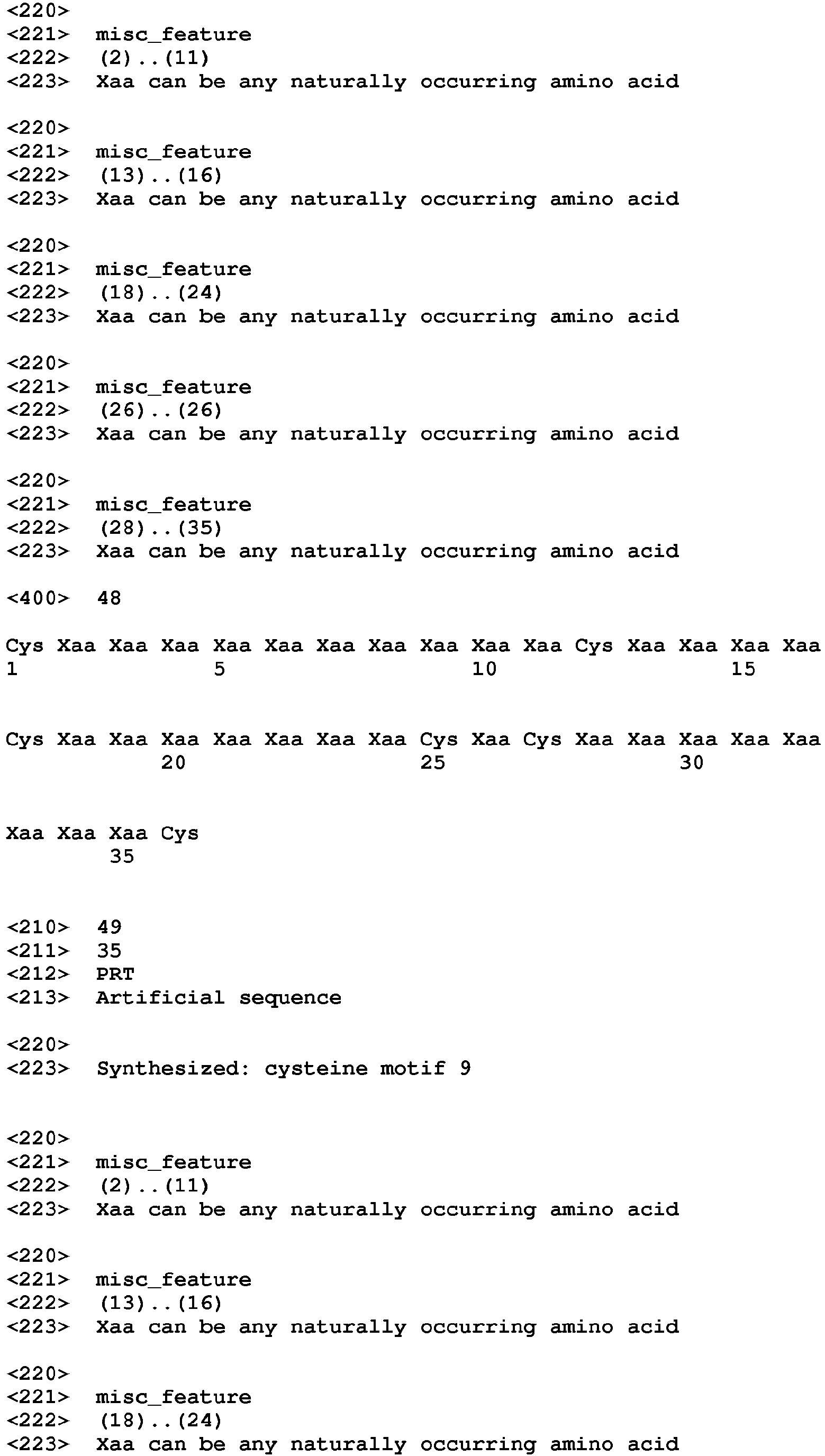 <220>
<221> misc_feature
<222> (2)..(11)
<223> Xaa can be any naturally occurring amino acid

<220>
<221> misc_feature
<222> (13)..(16)
<223> Xaa can be any naturally occurring amino acid

<220>
<221> misc_feature
<222> (18)..(24)
<223> Xaa can be any naturally occurring amino acid

<220>
<221> misc_feature
<222> (26)..(26)
<223> Xaa can be any naturally occurring amino acid

<220>
<221> misc_feature
<222> (28)..(35)
<223> Xaa can be any naturally occurring amino acid

<400> 48

Cys Xaa Xaa Xaa Xaa Xaa Xaa Xaa Xaa Xaa Xaa Cys Xaa Xaa Xaa Xaa
1 5 10 15

Cys Xaa Xaa Xaa Xaa Xaa Xaa Xaa Cys Xaa Cys Xaa Xaa Xaa Xaa Xaa
20 25 30

Xaa Xaa Xaa Cys
35

<210> 49
<211> 35
<212> PRT
<213> Artificial sequence

<220>
<223> Synthesized: cysteine motif 9

<220>
<221> misc_feature
<222> (2)..(11)
<223> Xaa can be any naturally occurring amino acid

<220>
<221> misc_feature
<222> (13)..(16)
<223> Xaa can be any naturally occurring amino acid

<220>
<221> misc_feature
<222> (18)..(24)
<223> Xaa can be any naturally occurring amino acid